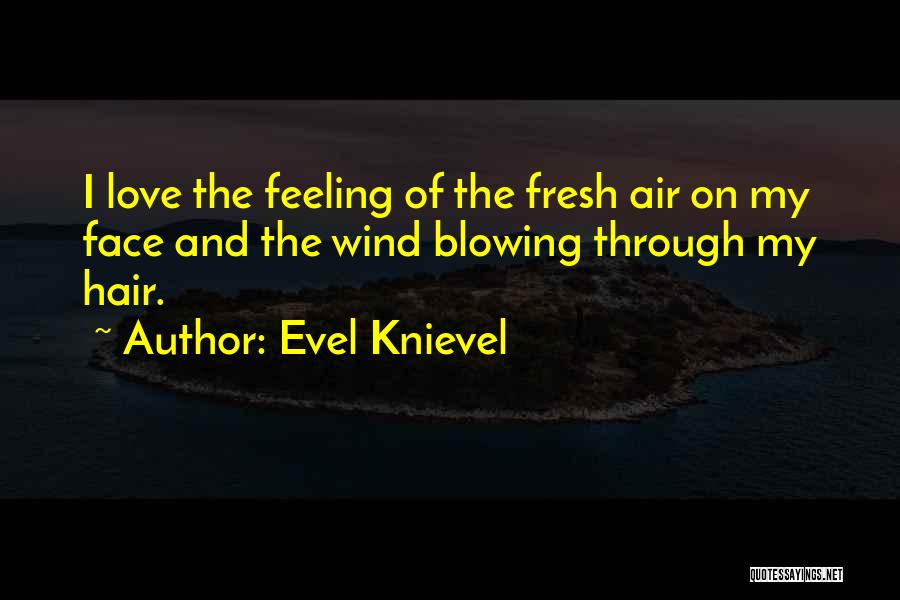 I love the feeling of the fresh air on my face and the wind blowing through my hair.

~ Author: Evel Knievel

QUOTESSAYINGS.NET